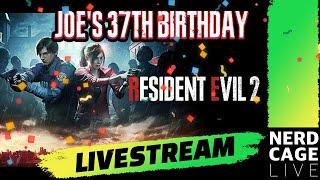 JOE'S 37TH BIRTHDAY

RESIDENT EVIL 2

LIVESTREAM

NERD
CAGE
LIVE